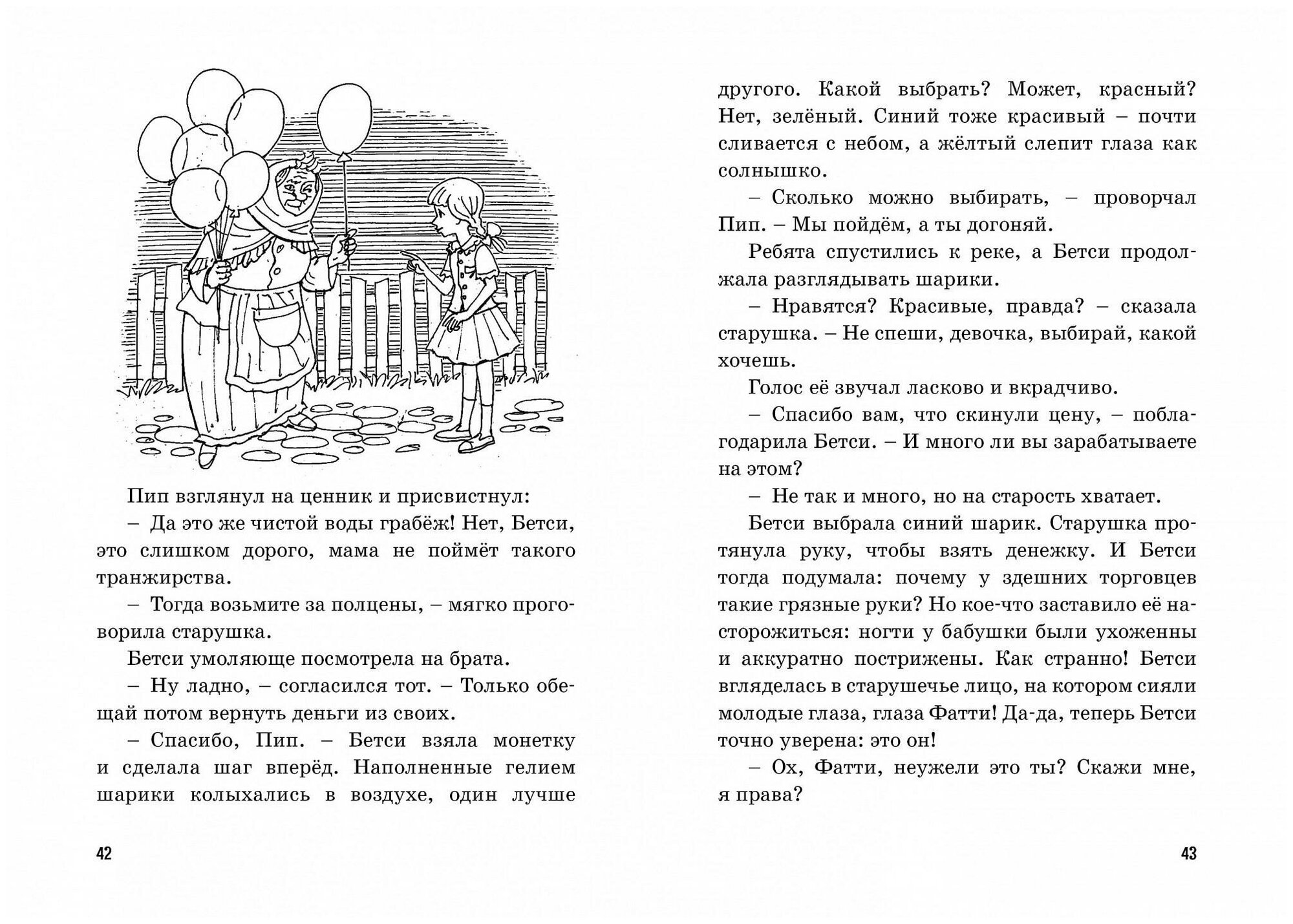 Пип взглянул на ценник и присвистнул:

– Да это же чистой воды грабёж! Нет, Бетси, это слишком дорого, мама не поймёт такого транжирства.

– Тогда возьмите за полцены, – мягко проговорила старушка.

Бетси умоляюще посмотрела на брата.

– Ну ладно, – согласился тот. – Только обещай потом вернуть деньги из своих.

– Спасибо, Пип. – Бетси взяла монетку и сделала шаг вперёд. Наполненные гелием шарики колыхались в воздухе, один лучше

42

другого. Какой выбрать? Может, красный? Нет, зелёный. Синий тоже красивый – почти сливается с небом, а жёлтый слепит глаза как солнышко.

– Сколько можно выбирать, – проворчал Пип. – Мы пойдём, а ты догоняй.

Ребята спустились к реке, а Бетси продолжала разглядывать шарики.

– Нравятся? Красивые, правда? – сказала старушка. – Не спеши, девочка, выбирай, какой хочешь.

Голос её звучал ласково и вкрадчиво.

– Спасибо вам, что скинули цену, – поблагодарила Бетси. – И много ли вы зарабатываете на этом?

– Не так и много, но на старость хватает.

Бетси выбрала синий шарик. Старушка протянула руку, чтобы взять денежку. И Бетси тогда подумала: почему у здешних торговцев такие грязные руки? Но кое-что заставило её насторожиться: ногти у бабушки были ухоженны и аккуратно пострижены. Как странно! Бетси вгляделась в старушечье лицо, на котором сияли молодые глаза, глаза Фатти! Да-да, теперь Бетси точно уверена: это он!

– Ох, Фатти, неужели это ты? Скажи мне, я права?

43